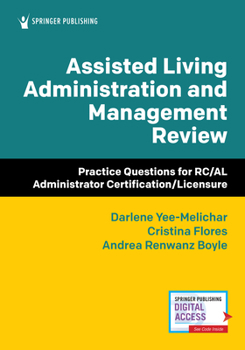 SPRINGER PUBLISHING

Assisted Living Administration and Management Review

Practice Questions for RC/AL Administrator Certification/Licensure

Darlene Yee-Melichar
Cristina Flores
Andrea Renwanz Boyle

SPRINGER PUBLISHING
DIGITAL ACCESS
See Code Inside